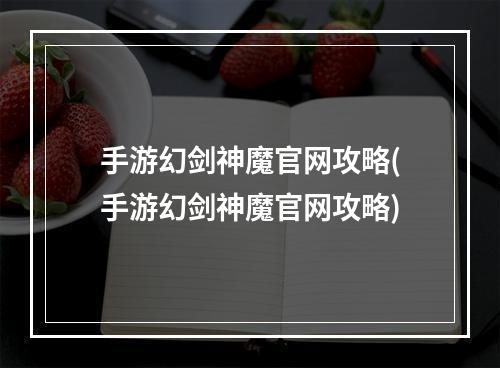 手游幻剑神魔官网攻略(手游幻剑神魔官网攻略)